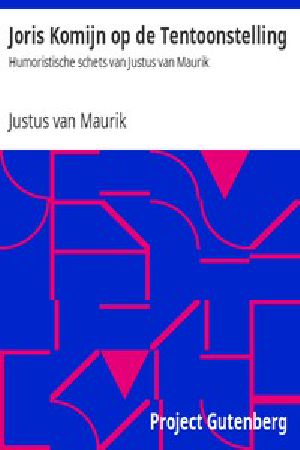 Joris Komijn op de Tentoonstelling
Humoristische schets van Justus van Maurik

Justus van Maurik

Project Gutenberg